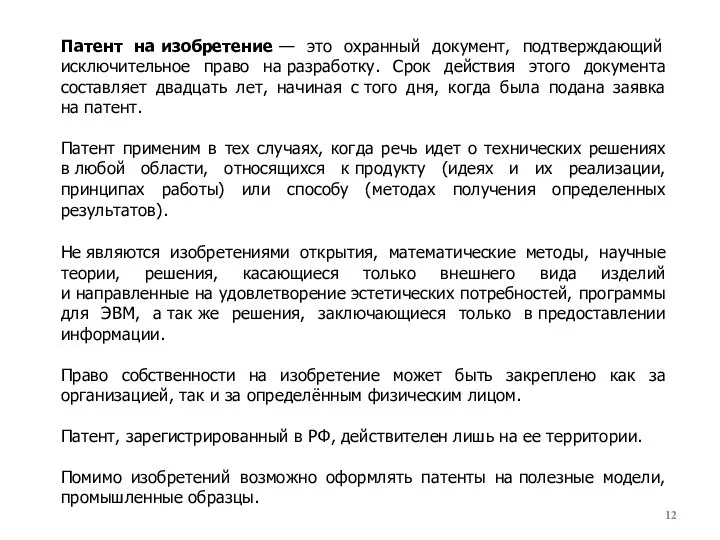 Патент на изобретение — это охранный документ, подтверждающий исключительное право на разработку. Срок действия этого документа составляет двадцать лет, начиная с того дня, когда была подана заявка на патент.

Патент применим в тех случаях, когда речь идет о технических решениях в любой области, относящихся к продукту (идеях и их реализации, принципах работы) или способу (методах получения определенных результатов).

Не являются изобретениями открытия, математические методы, научные теории, решения, касающиеся только внешнего вида изделий и направленные на удовлетворение эстетических потребностей, программы для ЭВМ, а так же решения, заключающиеся только в предоставлении информации.

Право собственности на изобретение может быть закреплено как за организацией, так и за определённым физическим лицом.

Патент, зарегистрированный в РФ, действителен лишь на ее территории.

Помимо изобретений возможно оформлять патенты на полезные модели, промышленные образцы.

12